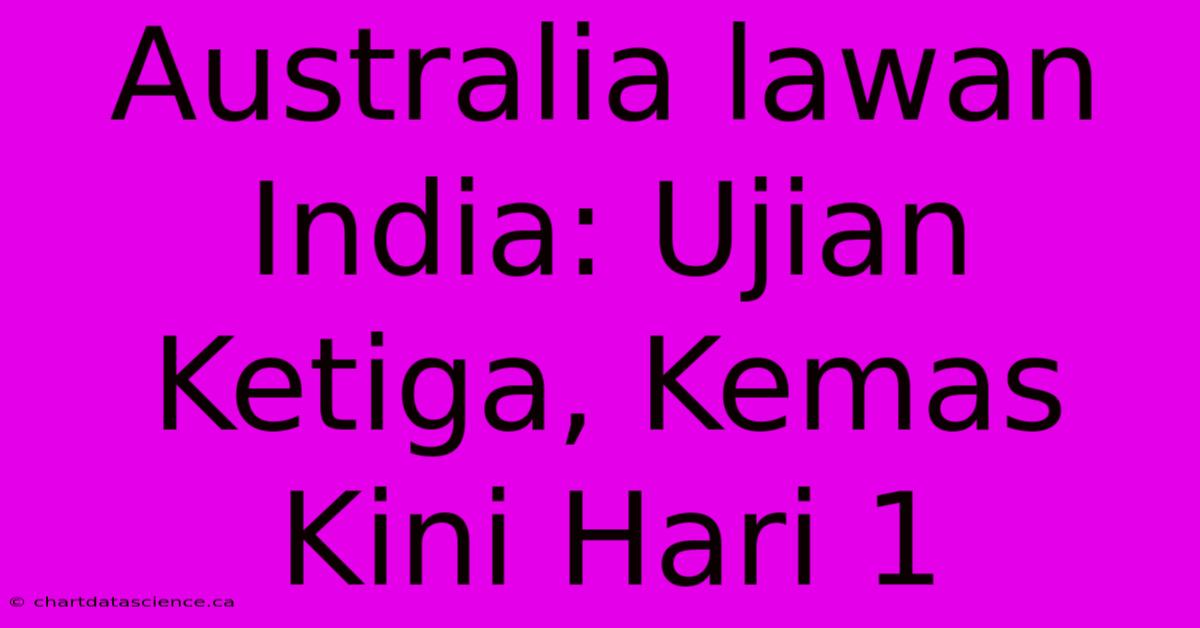 Australia lawan India: Ujian Ketiga, Kemas Kini Hari 1

© chartdatascience.ca